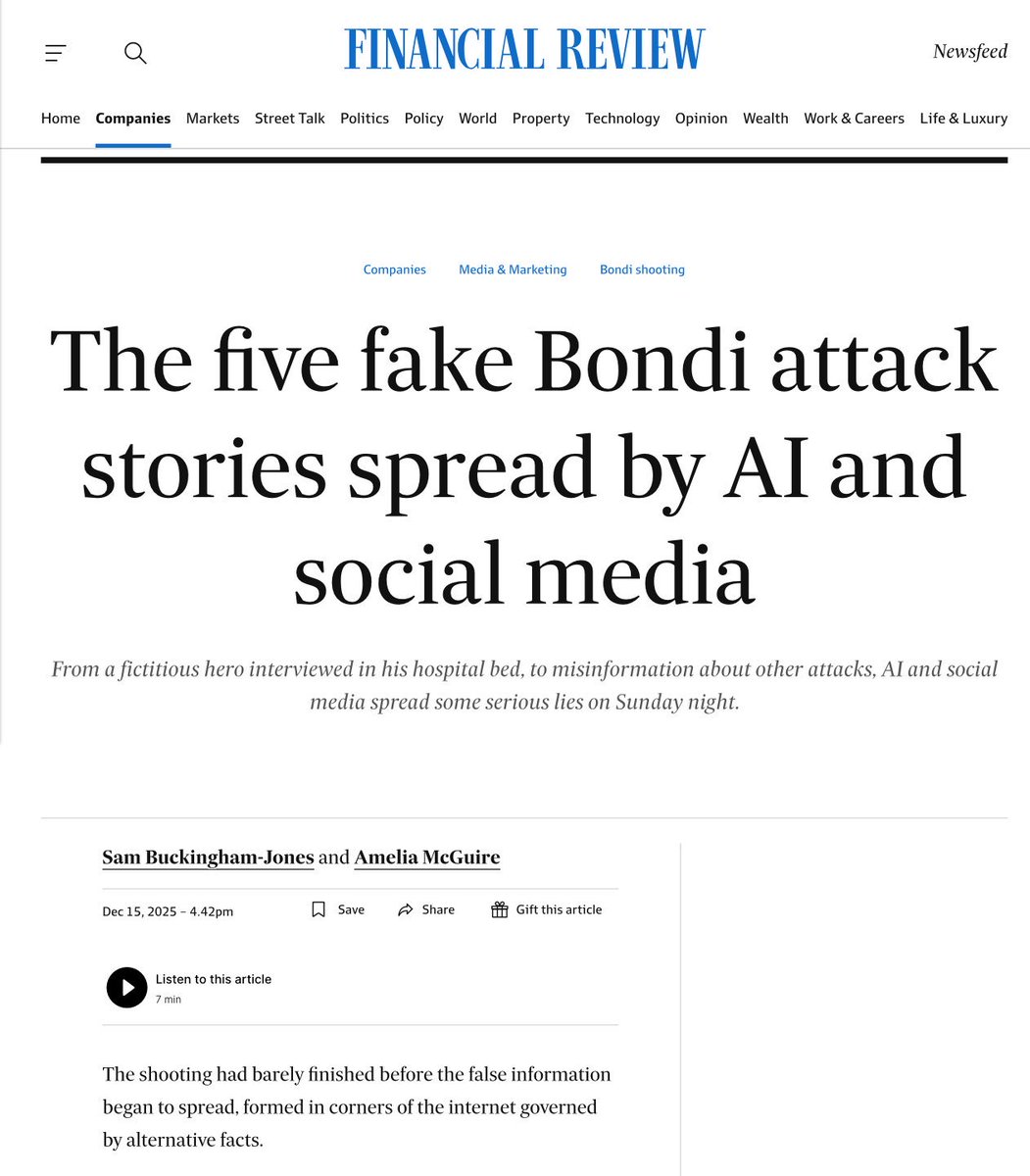 FINANCIAL REVIEW

Newsfeed

Home Companies Markets Street Talk Politics Policy World Property Technology Opinion Wealth Work & Careers Life & Luxury

Companies Media & Marketing Bondi shooting

The five fake Bondi attack stories spread by AI and social media

From a fictitious hero interviewed in his hospital bed, to misinformation about other attacks, AI and social media spread some serious lies on Sunday night.

Sam Buckingham-Jones and Amelia McGuire

Dec 15, 2025 – 4.42pm

Save

Share

Gift this article

Listen to this article
7 min

The shooting had barely finished before the false information began to spread, formed in corners of the internet governed by alternative facts.